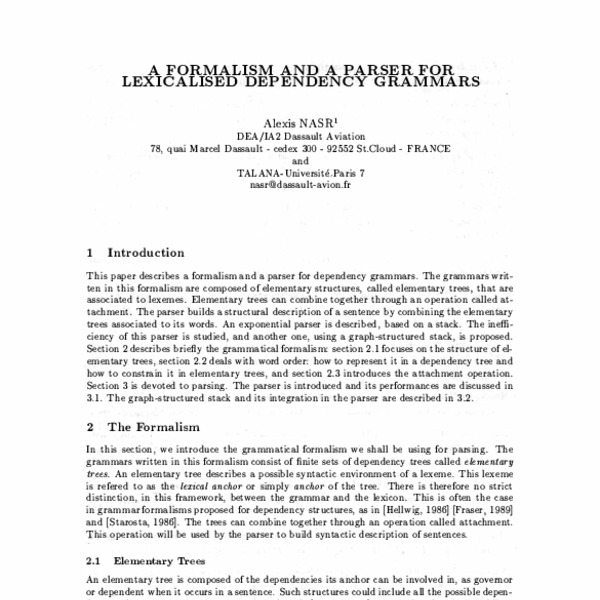 A FORMALISM AND A PARSER FOR LEXICALISED DEPENDENCY GRAMMARS

Alexis NASR$^1$
DEA/IA2 Dassault Aviation
78, quai Marcel Dassault - cedex 300 - 92552 St.Cloud - FRANCE
and
TALANA-Université Paris 7
nasr@dassault-avion.fr

1 Introduction

This paper describes a formalism and a parser for dependency grammars. The grammars written in this formalism are composed of elementary structures, called elementary trees, that are associated to lexemes. Elementary trees can combine together through an operation called attachment. The parser builds a structural description of a sentence by combining the elementary trees associated to its words. An exponential parser is described, based on a stack. The inefficiency of this parser is studied, and another one, using a graph-structured stack, is proposed. Section 2 describes briefly the grammatical formalism: section 2.1 focuses on the structure of elementary trees, section 2.2 deals with word order: how to represent it in a dependency tree and how to constrain it in elementary trees, and section 2.3 introduces the attachment operation. Section 3 is devoted to parsing. The parser is introduced and its performances are discussed in 3.1. The graph-structured stack and its integration in the parser are described in 3.2.

2 The Formalism

In this section, we introduce the grammatical formalism we shall be using for parsing. The grammars written in this formalism consist of finite sets of dependency trees called elementary trees. An elementary tree describes a possible syntactic environment of a lexeme. This lexeme is refered to as the lexical anchor or simply anchor of the tree. There is therefore no strict distinction, in this framework, between the grammar and the lexicon. This is often the case in grammar formalisms proposed for dependency structures, as in [Hellwig, 1986] [Fraser, 1989] and [Starosta, 1986]. The trees can combine together through an operation called attachment. This operation will be used by the parser to build syntactic description of sentences.

2.1 Elementary Trees

An elementary tree is composed of the dependencies its anchor can be involved in, as governor or dependent when it occurs in a sentence. Such structures could include all the possible depen-